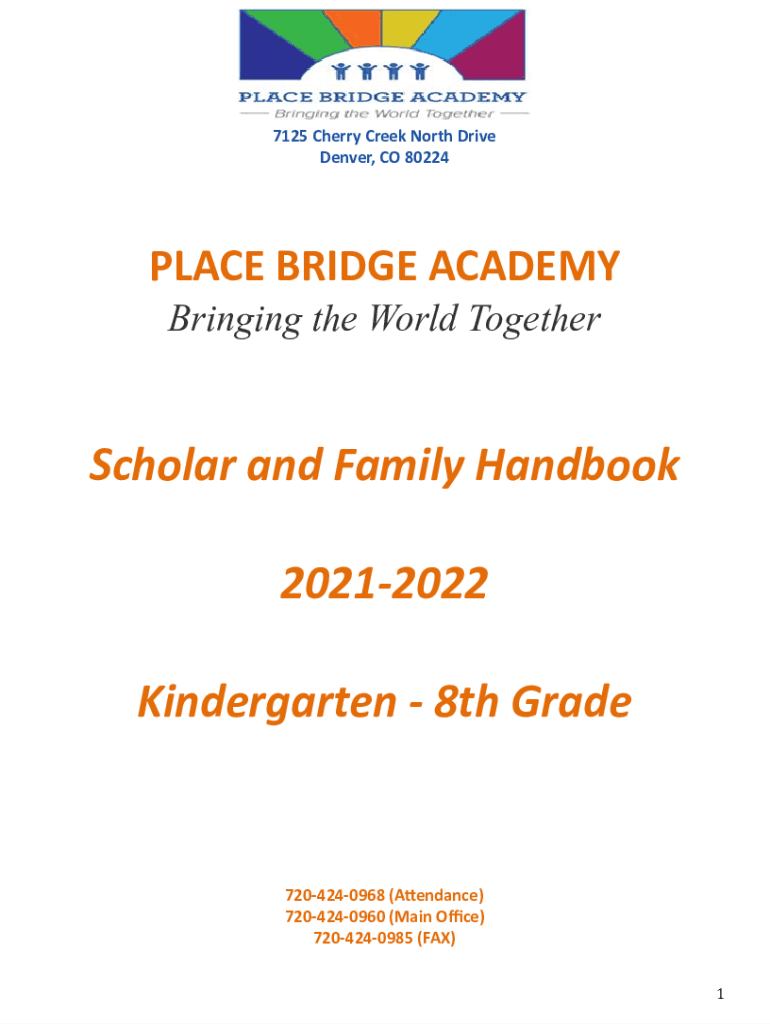 PLACE BRIDGE ACADEMY
Bringing the World Together

7125 Cherry Creek North Drive
Denver, CO 80224

PLACE BRIDGE ACADEMY
Bringing the World Together

Scholar and Family Handbook

2021-2022

Kindergarten - 8th Grade

720-424-0968 (Attendance)
720-424-0960 (Main Office)
720-424-0985 (FAX)

1